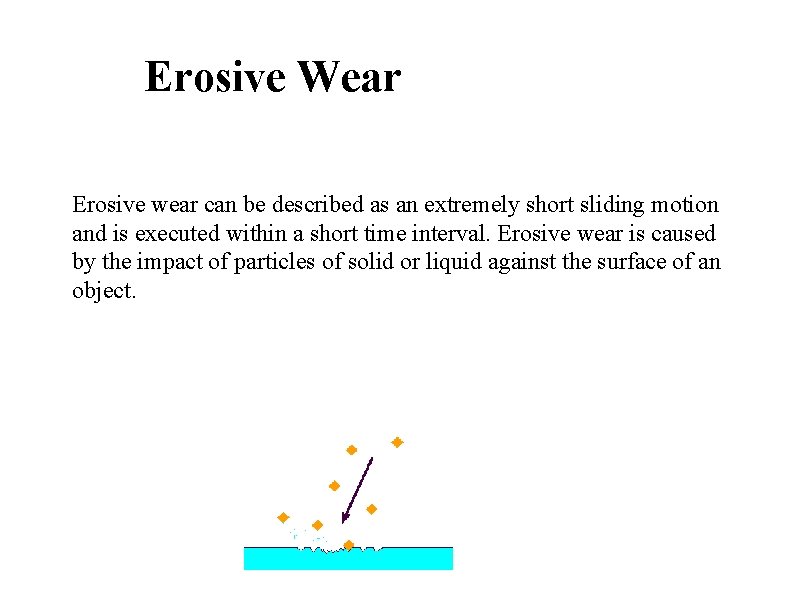 Erosive Wear

Erosive wear can be described as an extremely short sliding motion and is executed within a short time interval. Erosive wear is caused by the impact of particles of solid or liquid against the surface of an object.